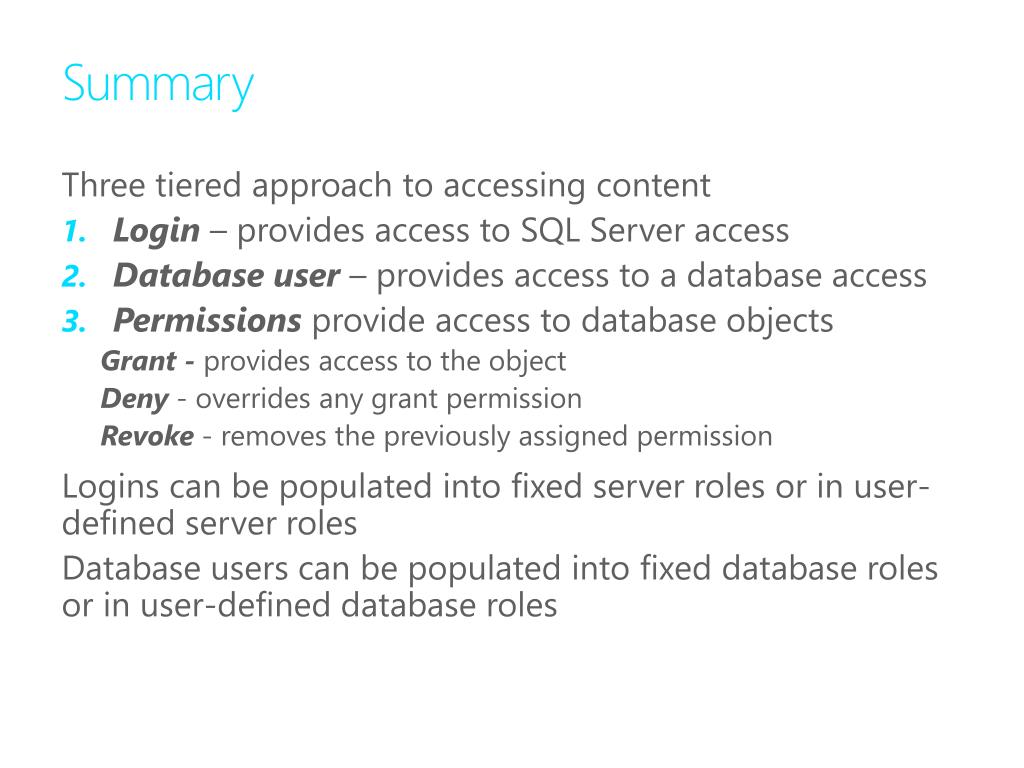 Summary

Three tiered approach to accessing content
1. Login – provides access to SQL Server access
2. Database user – provides access to a database access
3. Permissions provide access to database objects
Grant - provides access to the object
Deny - overrides any grant permission
Revoke - removes the previously assigned permission

Logins can be populated into fixed server roles or in user-defined server roles
Database users can be populated into fixed database roles or in user-defined database roles